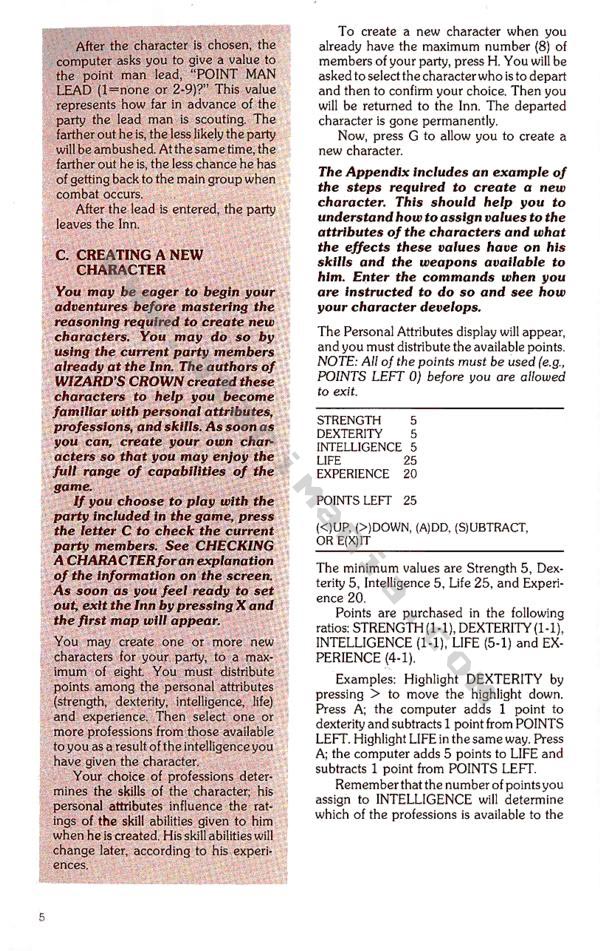 After the character is chosen, the computer asks you to give a value to the point man lead, "POINT MAN LEAD (1=none or 2-9)?" This value represents how far in advance of the party the lead man is scouting. The farther out he is, the less likely the party will be ambushed. At the same time, the farther out he is, the less chance he has of getting back to the main group when combat occurs.

After the lead is entered, the party leaves the Inn.

C. CREATING A NEW CHARACTER

You may be eager to begin your adventures before mastering the reasoning required to create new characters. You may do so by using the current party members already at the Inn. The authors of WIZARD'S CROWN created these characters to help you become familiar with personal attributes, professions, and skills. As soon as you can, create your own characters so that you may enjoy the full range of capabilities of the game.

If you choose to play with the party included in the game, press the letter C to check the current party members. See CHECKING A CHARACTER for an explanation of the information on the screen. As soon as you feel ready to set out, exit the Inn by pressing X and the first map will appear.

You may create one or more new characters for your party, to a maximum of eight. You must distribute points among the personal attributes (strength, dexterity, intelligence, life) and experience. Then select one or more professions from those available to you as a result of the intelligence you have given the character.

Your choice of professions determines the skills of the character; his personal attributes influence the ratings of the skill abilities given to him when he is created. His skill abilities will change later, according to his experiences.

To create a new character when you already have the maximum number (8) of members of your party, press H. You will be asked to select the character who is to depart and then to confirm your choice. Then you will be returned to the Inn. The departed character is gone permanently.

Now, press G to allow you to create a new character.

The Appendix includes an example of the steps required to create a new character. This should help you to understand how to assign values to the attributes of the characters and what the effects these values have on his skills and the weapons available to him. Enter the commands when you are instructed to do so and see how your character develops.

The Personal Attributes display will appear, and you must distribute the available points. NOTE: All of the points must be used (e.g., POINTS LEFT 0) before you are allowed to exit.

STRENGTH 5
DEXTERITY 5
INTELLIGENCE 5
LIFE 25
EXPERIENCE 20

POINTS LEFT 25

(<)UP, (>)DOWN, (A)DD, (S)UBTRACT, OR E(X)IT

The minimum values are Strength 5, Dexterity 5, Intelligence 5, Life 25, and Experience 20.

Points are purchased in the following ratios: STRENGTH (1-1), DEXTERITY (1-1), INTELLIGENCE (1-1), LIFE (5-1) and EXPERIENCE (4-1).

Examples: Highlight DEXTERITY by pressing > to move the highlight down. Press A; the computer adds 1 point to dexterity and subtracts 1 point from POINTS LEFT. Highlight LIFE in the same way. Press A; the computer adds 5 points to LIFE and subtracts 1 point from POINTS LEFT.

Remember that the number of points you assign to INTELLIGENCE will determine which of the professions is available to the

5